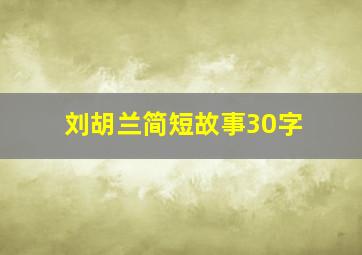 刘胡兰简短故事30字